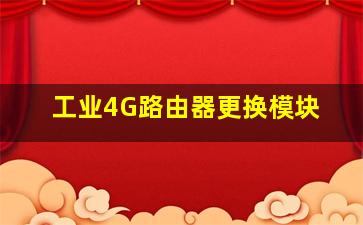 工业4G路由器更换模块